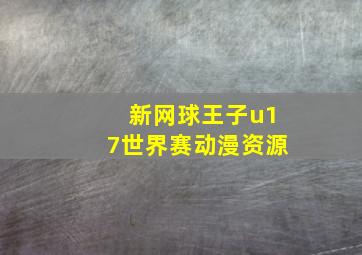 新网球王子u17世界赛动漫资源